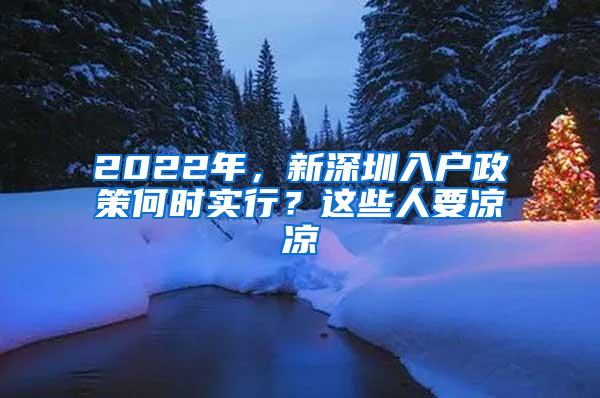 2022年，新深圳入户政策何时实行？这些人要凉凉